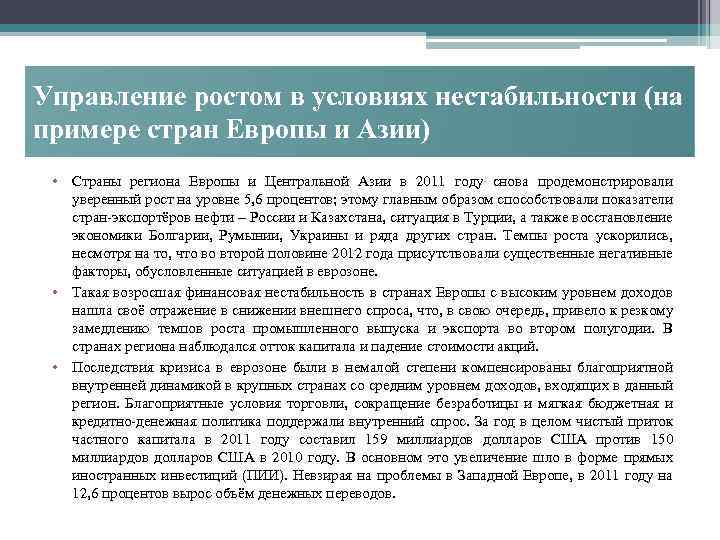 Управление ростом в условиях нестабильности (на примере стран Европы и Азии)

• Страны региона Европы и Центральной Азии в 2011 году снова продемонстрировали уверенный рост на уровне 5,6 процентов; этому главным образом способствовали показатели стран-экспортёров нефти – России и Казахстана, ситуация в Турции, а также восстановление экономики Болгарии, Румынии, Украины и ряда других стран. Темпы роста ускорились, несмотря на то, что во второй половине 2012 года присутствовали существенные негативные факторы, обусловленные ситуацией в еврозоне.

• Такая возросшая финансовая нестабильность в странах Европы с высоким уровнем доходов нашла своё отражение в снижении внешнего спроса, что, в свою очередь, привело к резкому замедлению темпов роста промышленного выпуска и экспорта во втором полугодии. В странах региона наблюдался отток капитала и падение стоимости акций.

• Последствия кризиса в еврозоне были в немалой степени компенсированы благоприятной внутренней динамикой в крупных странах со средним уровнем доходов, входящих в данный регион. Благоприятные условия торговли, сокращение безработицы и мягкая бюджетная и кредитно-денежная политика поддержали внутренний спрос. За год в целом чистый приток частного капитала в 2011 году составил 159 миллиардов долларов США против 150 миллиардов долларов США в 2010 году. В основном это увеличение шло в форме прямых иностранных инвестиций (ПИИ). Невзирая на проблемы в Западной Европе, в 2011 году на 12,6 процентов вырос объём денежных переводов.